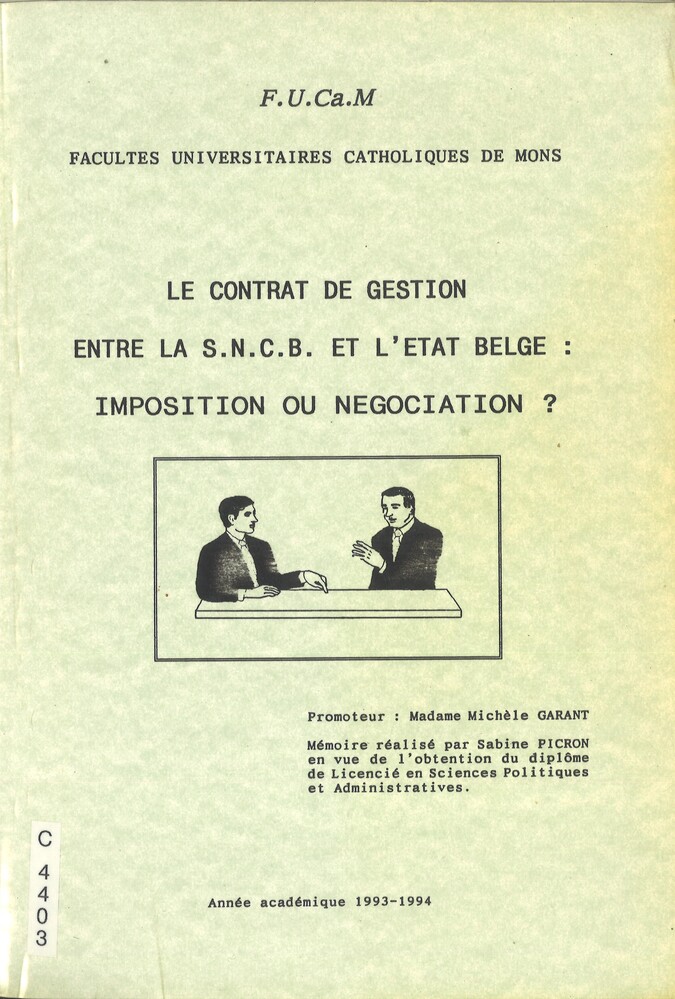 F.U.Ca.M

FACULTES UNIVERSITAIRES CATHOLIQUES DE MONS

LE CONTRAT DE GESTION

ENTRE LA S.N.C.B. ET L'ETAT BELGE :

IMPOSITION OU NEGOCIATION ?

Promoteur : Madame Michèle GARANT

Mémoire réalisé par Sabine PICRON en vue de l'obtention du diplôme de Licencié en Sciences Politiques et Administratives.

C
4
4
0
3

Année académique 1993-1994